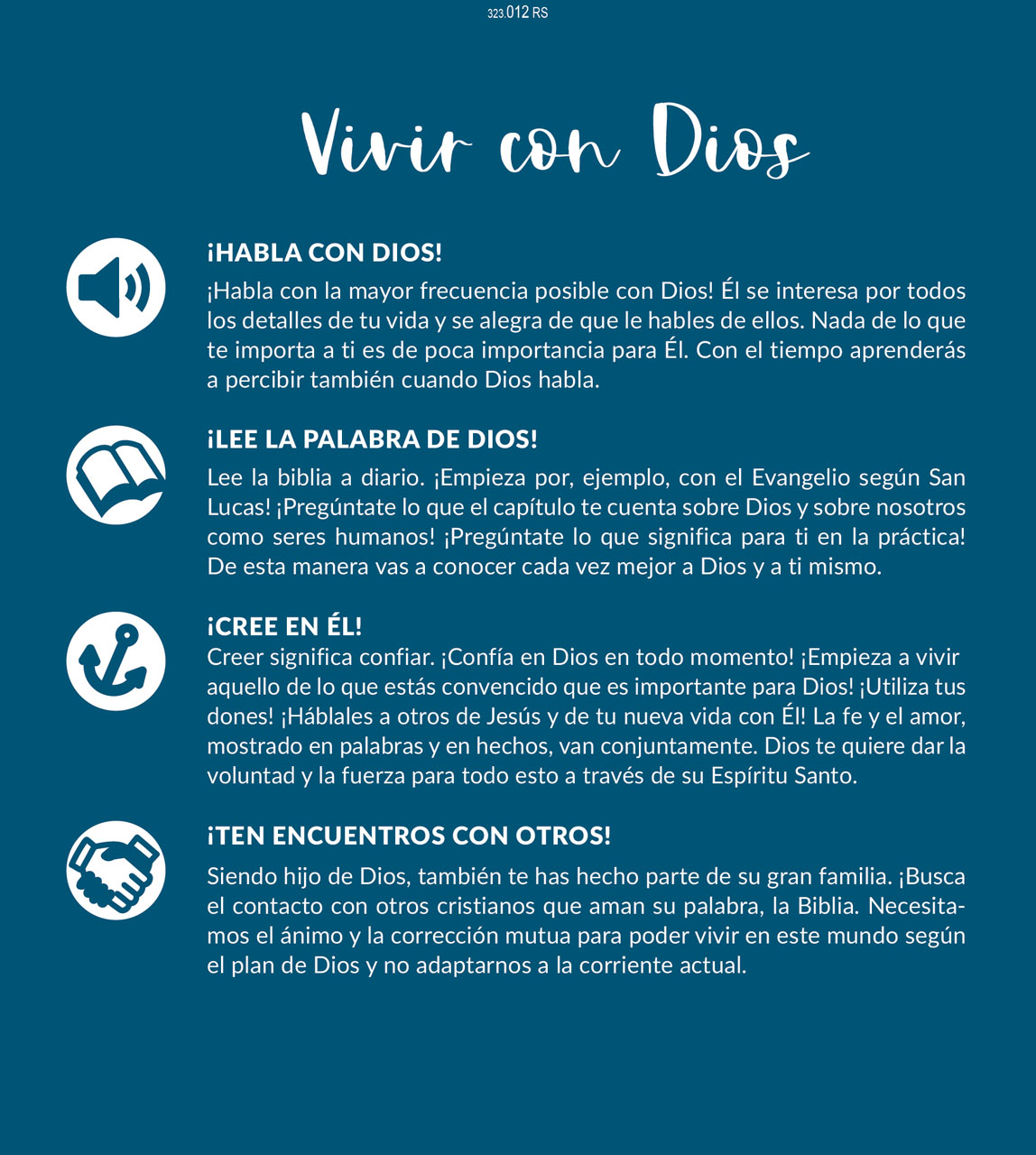 323.012 RS

Vivir con Dios

¡HABLA CON DIOS!

¡Habla con la mayor frecuencia posible con Dios! Él se interesa por todos los detalles de tu vida y se alegra de que le hables de ellos. Nada de lo que te importa a ti es de poca importancia para Él. Con el tiempo aprenderás a percibir también cuando Dios habla.

¡LEE LA PALABRA DE DIOS!

Lee la biblia a diario. ¡Empieza por, ejemplo, con el Evangelio según San Lucas! ¡Pregúntate lo que el capítulo te cuenta sobre Dios y sobre nosotros como seres humanos! ¡Pregúntate lo que significa para ti en la práctica! De esta manera vas a conocer cada vez mejor a Dios y a ti mismo.

¡CREE EN ÉL!

Creer significa confiar. ¡Confía en Dios en todo momento! ¡Empieza a vivir aquello de lo que estás convencido que es importante para Dios! ¡Utiliza tus dones! ¡Háblales a otros de Jesús y de tu nueva vida con Él! La fe y el amor, mostrado en palabras y en hechos, van conjuntamente. Dios te quiere dar la voluntad y la fuerza para todo esto a través de su Espíritu Santo.

¡TEN ENCUENTROS CON OTROS!

Siendo hijo de Dios, también te has hecho parte de su gran familia. ¡Busca el contacto con otros cristianos que aman su palabra, la Biblia. Necesitamos el ánimo y la corrección mutua para poder vivir en este mundo según el plan de Dios y no adaptarnos a la corriente actual.